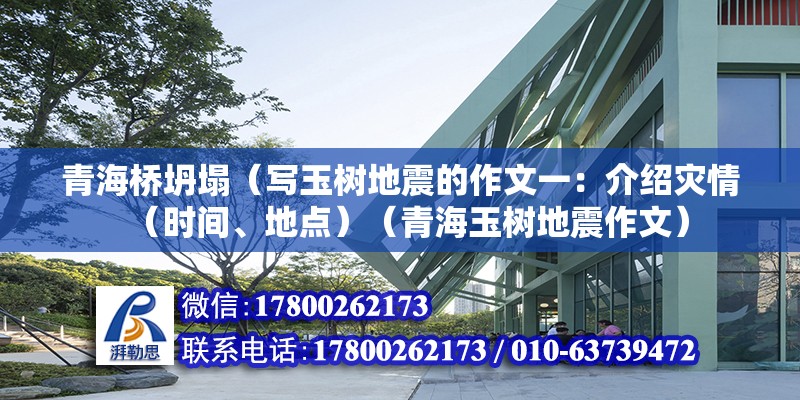 青海桥坍塌（写玉树地震的作文一：介绍灾情（时间、地点）（青海玉树地震作文）

湃勒思

微信:17800262173

联系电话:17800262173 / 010-63739472